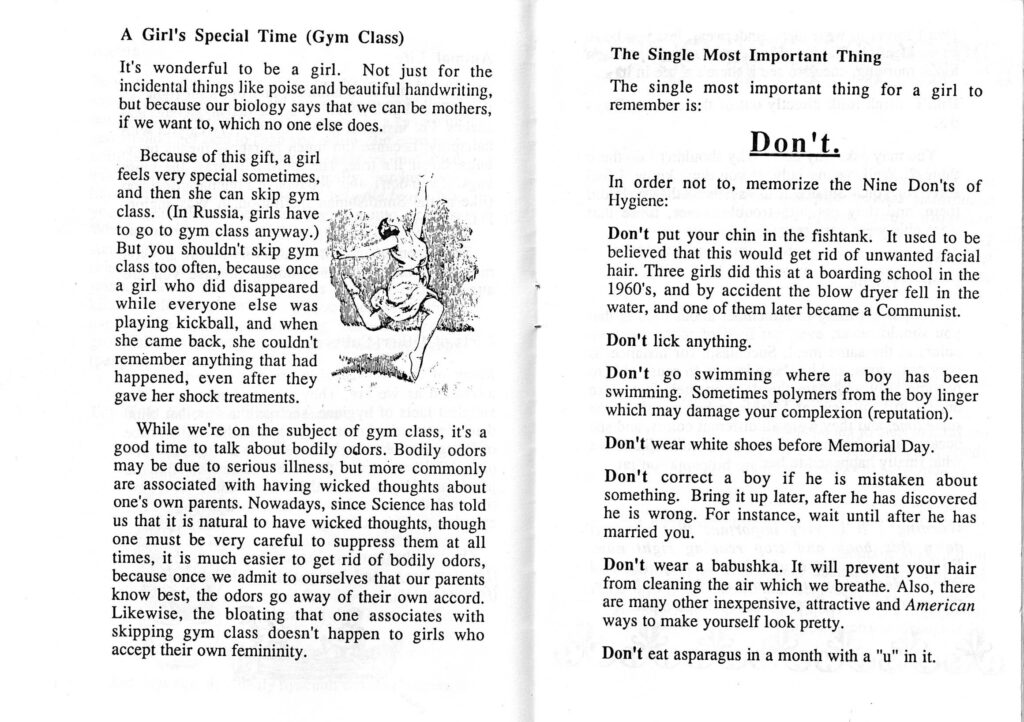 A Girl's Special Time (Gym Class)

It's wonderful to be a girl. Not just for the incidental things like poise and beautiful handwriting, but because our biology says that we can be mothers, if we want to, which no one else does.

Because of this gift, a girl feels very special sometimes, and then she can skip gym class. (In Russia, girls have to go to gym class anyway.) But you shouldn't skip gym class too often, because once a girl who did disappeared while everyone else was playing kickball, and when she came back, she couldn't remember anything that had happened, even after they gave her shock treatments.

While we're on the subject of gym class, it's a good time to talk about bodily odors. Bodily odors may be due to serious illness, but more commonly are associated with having wicked thoughts about one's own parents. Nowadays, since Science has told us that it is natural to have wicked thoughts, though one must be very careful to suppress them at all times, it is much easier to get rid of bodily odors, because once we admit to ourselves that our parents know best, the odors go away of their own accord. Likewise, the bloating that one associates with skipping gym class doesn't happen to girls who accept their own femininity.

The Single Most Important Thing

The single most important thing for a girl to remember is:

Don't.

In order not to, memorize the Nine Don'ts of Hygiene:

Don't put your chin in the fishtank. It used to be believed that this would get rid of unwanted facial hair. Three girls did this at a boarding school in the 1960's, and by accident the blow dryer fell in the water, and one of them later became a Communist.

Don't lick anything.

Don't go swimming where a boy has been swimming. Sometimes polymers from the boy linger which may damage your complexion (reputation).

Don't wear white shoes before Memorial Day.

Don't correct a boy if he is mistaken about something. Bring it up later, after he has discovered he is wrong. For instance, wait until after he has married you.

Don't wear a babushka. It will prevent your hair from cleaning the air which we breathe. Also, there are many other inexpensive, attractive and American ways to make yourself look pretty.

Don't eat asparagus in a month with a "u" in it.